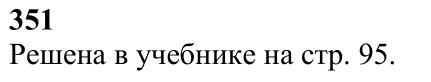 351
Решена в учебнике на стр. 95.